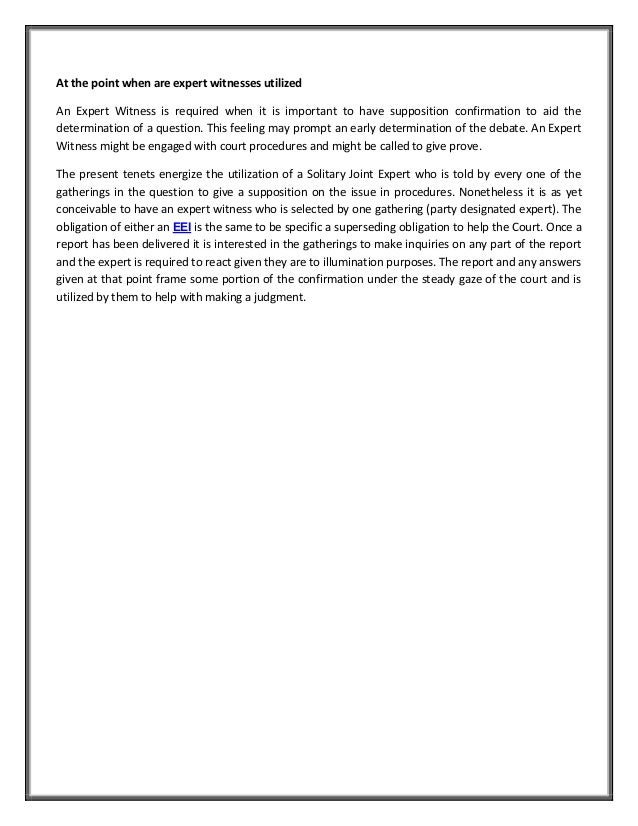 At the point when are expert witnesses utilized

An Expert Witness is required when it is important to have supposition confirmation to aid the determination of a question. This feeling may prompt an early determination of the debate. An Expert Witness might be engaged with court procedures and might be called to give prove.

The present tenets energize the utilization of a Solitary Joint Expert who is told by every one of the gatherings in the question to give a supposition on the issue in procedures. Nonetheless it is as yet conceivable to have an expert witness who is selected by one gathering (party designated expert). The obligation of either an EEI is the same to be specific a superseding obligation to help the Court. Once a report has been delivered it is interested in the gatherings to make inquiries on any part of the report and the expert is required to react given they are to illumination purposes. The report and any answers given at that point frame some portion of the confirmation under the steady gaze of the court and is utilized by them to help with making a judgment.